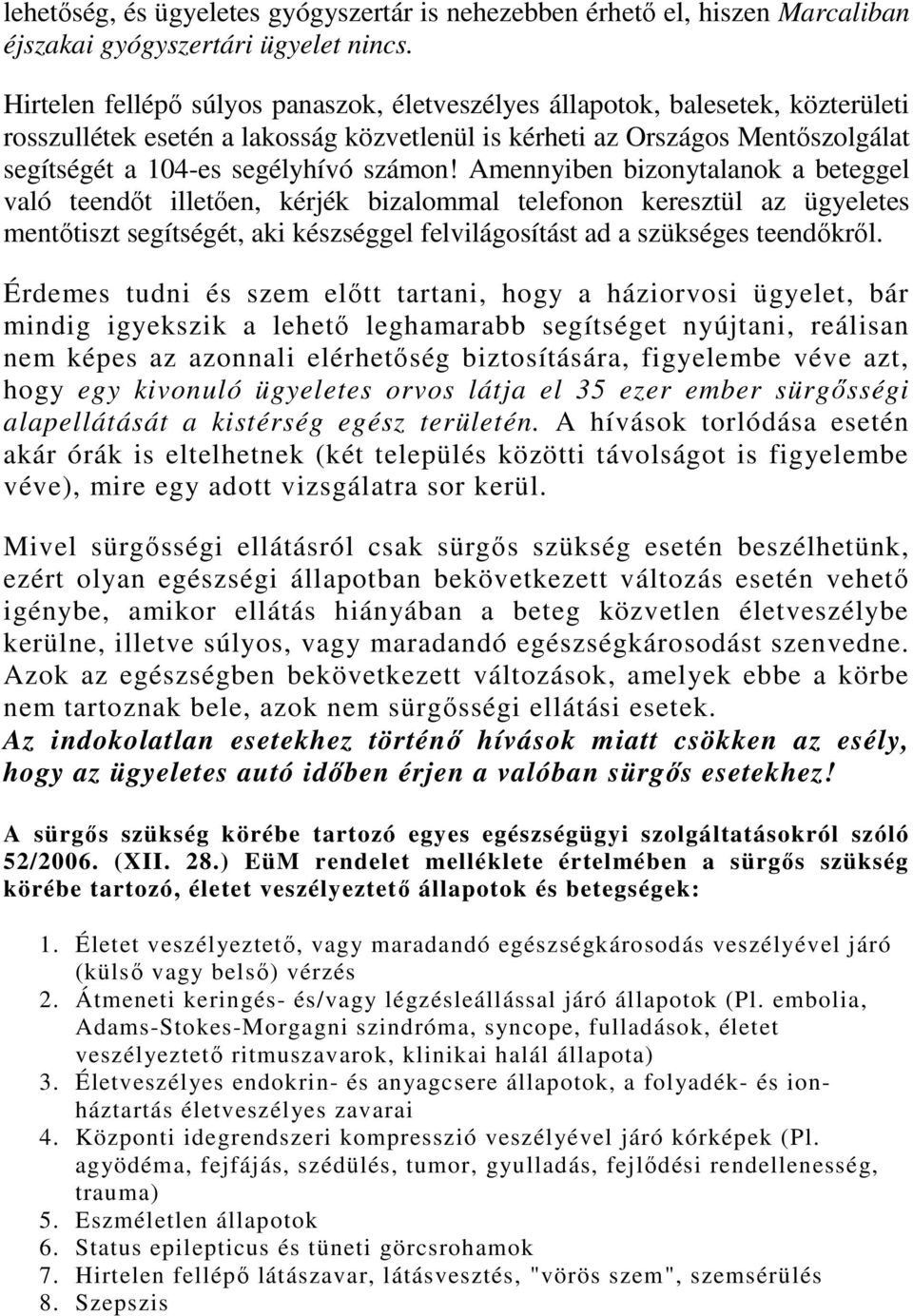 lehetőség, és ügyeletes gyógyszertár is nehezebben érhető el, hiszen Marcaliban éjszakai gyógyszertári ügyelet nincs.

Hirtelen fellépő súlyos panaszok, életveszélyes állapotok, balesetek, közterületi rosszullétek esetén a lakosság közvetlenül is kérheti az Országos Mentőszolgálat segítségét a 104-es segélyhívó számon! Amennyiben bizonytalanok a beteggel való teendőt illetően, kérjék bizalommal telefonon keresztül az ügyeletes mentőtiszt segítségét, aki készséggel felvilágosítást ad a szükséges teendőkről.

Érdemes tudni és szem előtt tartani, hogy a háziorvosi ügyelet, bár mindig igyekszik a lehető leghamarabb segítséget nyújtani, reálisan nem képes az azonnali elérhetőség biztosítására, figyelembe véve azt, hogy egy kivonuló ügyeletes orvos látja el 35 ezer ember sürgősségi alapellátását a kistérség egész területén. A hívások torlódása esetén akár órák is eltelhetnek (két település közötti távolságot is figyelembe véve), mire egy adott vizsgálatra sor kerül.

Mivel sürgősségi ellátásról csak sürgős szükség esetén beszélhetünk, ezért olyan egészségi állapotban bekövetkezett változás esetén vehető igénybe, amikor ellátás hiányában a beteg közvetlen életveszélybe kerülne, illetve súlyos, vagy maradandó egészségkárosodást szenvedne. Azok az egészségben bekövetkezett változások, amelyek ebbe a körbe nem tartoznak bele, azok nem sürgősségi ellátási esetek.
Az indokolatlan esetekhez történő hívások miatt csökken az esély, hogy az ügyeletes autó időben érjen a valóban sürgős esetekhez!

A sürgős szükség körébe tartozó egyes egészségügyi szolgáltatásokról szóló 52/2006. (XII. 28.) EüM rendelet melléklete értelmében a sürgős szükség körébe tartozó, életet veszélyeztető állapotok és betegségek:

1. Életet veszélyeztető, vagy maradandó egészségkárosodás veszélyével járó (külső vagy belső) vérzés
2. Átmeneti keringés- és/vagy légzésleállással járó állapotok (Pl. embolia, Adams-Stokes-Morgagni szindróma, syncope, fulladások, életet veszélyeztető ritmuszavarok, klinikai halál állapota)
3. Életveszélyes endokrin- és anyagcsere állapotok, a folyadék- és ionháztartás életveszélyes zavarai
4. Központi idegrendszeri kompresszió veszélyével járó kórképek (Pl. agyödéma, fejfájás, szédülés, tumor, gyulladás, fejlődési rendellenesség, trauma)
5. Eszméletlen állapotok
6. Status epilepticus és tüneti görcsrohamok
7. Hirtelen fellépő látászavar, látásvesztés, "vörös szem", szemsérülés
8. Szepszis